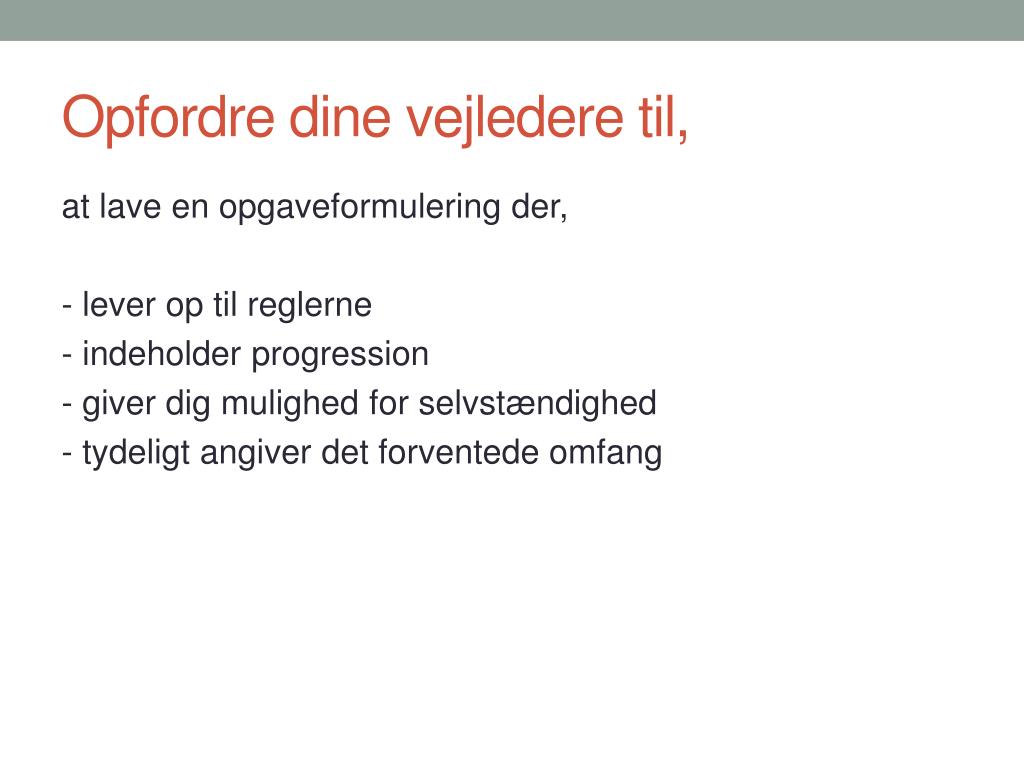 Opfordre dine vejledere til,

at lave en opgaveformulering der,

- lever op til reglerne
- indeholder progression
- giver dig mulighed for selvstændighed
- tydeligt angiver det forventede omfang